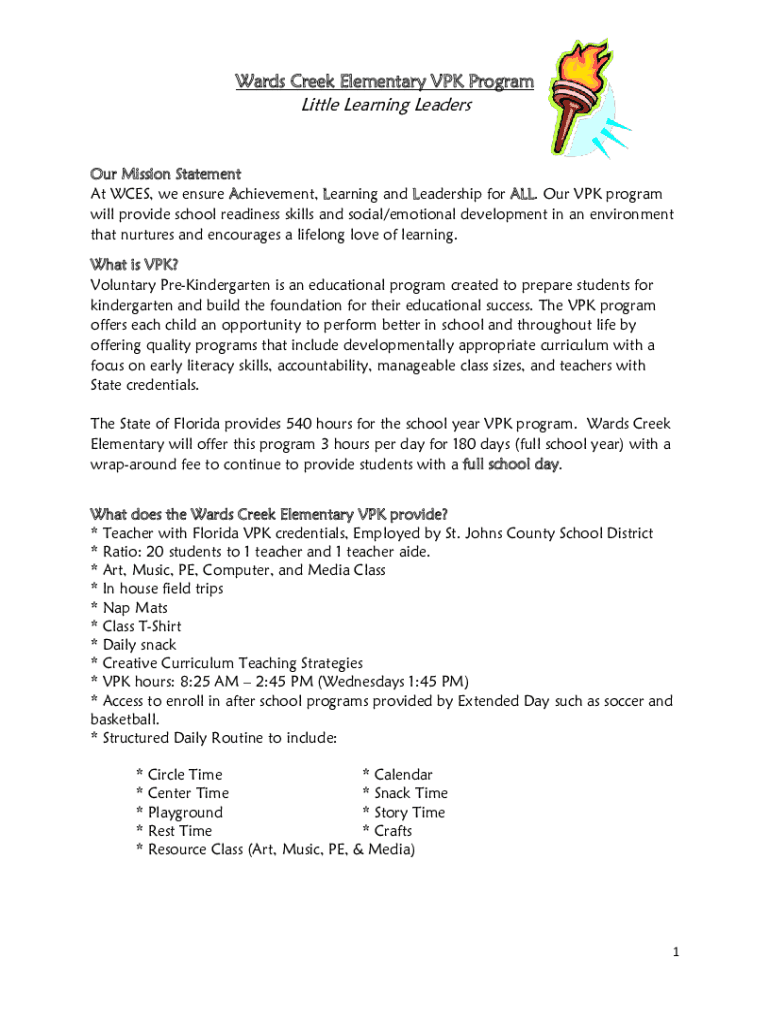 Wards Creek Elementary VPK Program
Little Learning Leaders

Our Mission Statement
At WCES, we ensure Achievement, Learning and Leadership for ALL. Our VPK program will provide school readiness skills and social/emotional development in an environment that nurtures and encourages a lifelong love of learning.

What is VPK?
Voluntary Pre-Kindergarten is an educational program created to prepare students for kindergarten and build the foundation for their educational success. The VPK program offers each child an opportunity to perform better in school and throughout life by offering quality programs that include developmentally appropriate curriculum with a focus on early literacy skills, accountability, manageable class sizes, and teachers with State credentials.

The State of Florida provides 540 hours for the school year VPK program. Wards Creek Elementary will offer this program 3 hours per day for 180 days (full school year) with a wrap-around fee to continue to provide students with a full school day.

What does the Wards Creek Elementary VPK provide?
* Teacher with Florida VPK credentials, Employed by St. Johns County School District
* Ratio: 20 students to 1 teacher and 1 teacher aide.
* Art, Music, PE, Computer, and Media Class
* In house field trips
* Nap Mats
* Class T-Shirt
* Daily snack
* Creative Curriculum Teaching Strategies
* VPK hours: 8:25 AM – 2:45 PM (Wednesdays 1:45 PM)
* Access to enroll in after school programs provided by Extended Day such as soccer and basketball.
* Structured Daily Routine to include:

* Circle Time
* Center Time
* Playground
* Rest Time
* Resource Class (Art, Music, PE, & Media)

* Calendar
* Snack Time
* Story Time
* Crafts

1